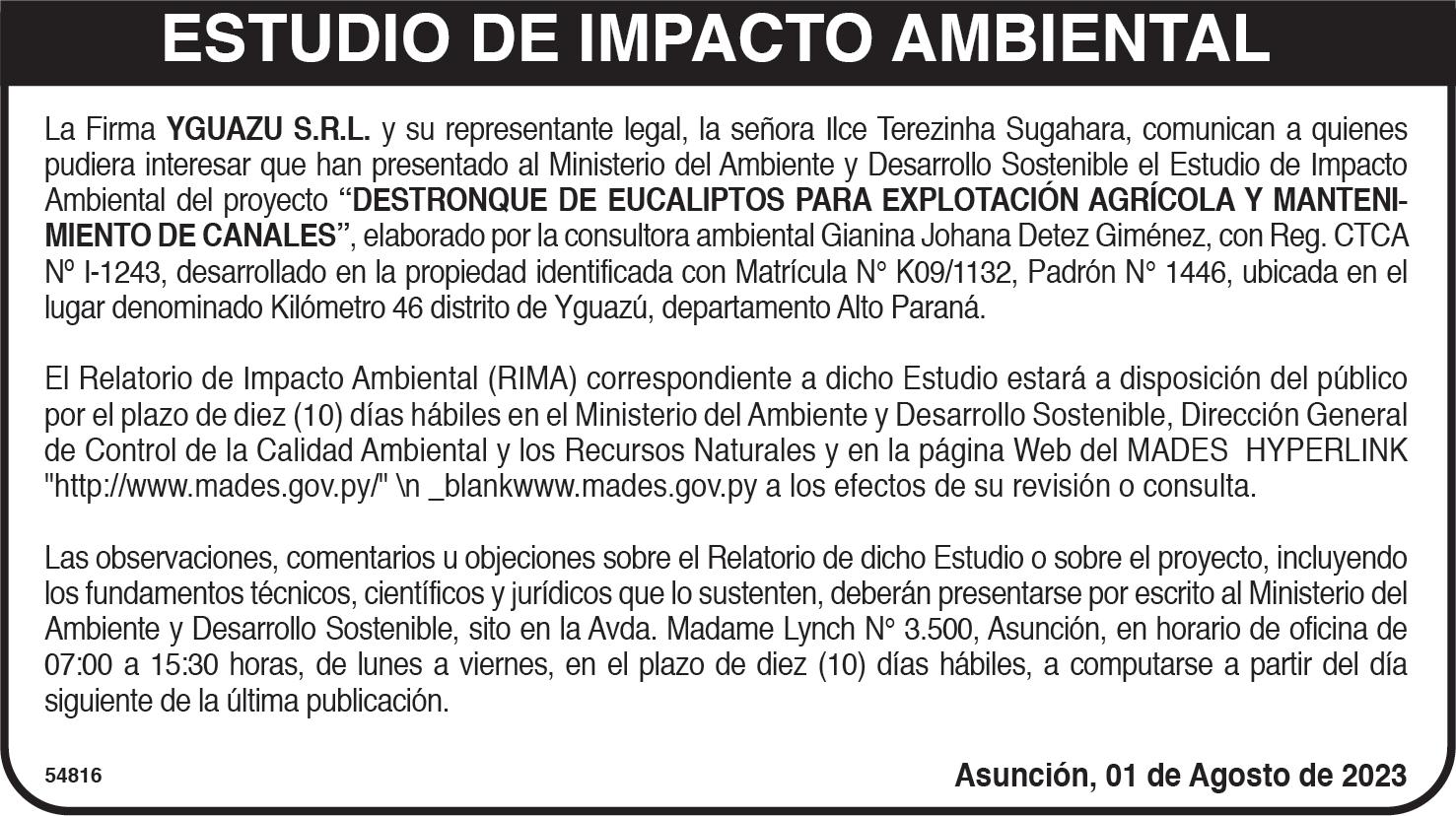 ESTUDIO DE IMPACTO AMBIENTAL

La Firma YGUAZU S.R.L. y su representante legal, la señora Ilce Terezinha Sugahara, comunican a quienes pudiera interesar que han presentado al Ministerio del Ambiente y Desarrollo Sostenible el Estudio de Impacto Ambiental del proyecto "DESTRONQUE DE EUCALIPTOS PARA EXPLOTACIÓN AGRÍCOLA Y MANTENIMIENTO DE CANALES", elaborado por la consultora ambiental Gianina Johana Detez Giménez, con Reg. CTCA Nº I-1243, desarrollado en la propiedad identificada con Matrícula N° K09/1132, Padrón N° 1446, ubicada en el lugar denominado Kilómetro 46 distrito de Yguazú, departamento Alto Paraná.

El Relatorio de Impacto Ambiental (RIMA) correspondiente a dicho Estudio estará a disposición del público por el plazo de diez (10) días hábiles en el Ministerio del Ambiente y Desarrollo Sostenible, Dirección General de Control de la Calidad Ambiental y los Recursos Naturales y en la página Web del MADES HYPERLINK "http://www.mades.gov.py/" \n _blankwww.mades.gov.py a los efectos de su revisión o consulta.

Las observaciones, comentarios u objeciones sobre el Relatorio de dicho Estudio o sobre el proyecto, incluyendo los fundamentos técnicos, científicos y jurídicos que lo sustenten, deberán presentarse por escrito al Ministerio del Ambiente y Desarrollo Sostenible, sito en la Avda. Madame Lynch N° 3.500, Asunción, en horario de oficina de 07:00 a 15:30 horas, de lunes a viernes, en el plazo de diez (10) días hábiles, a computarse a partir del día siguiente de la última publicación.

54816

Asunción, 01 de Agosto de 2023